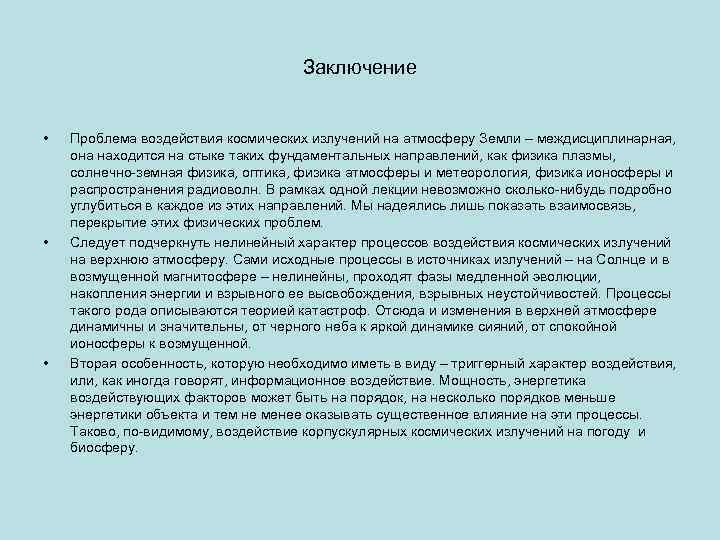 Заключение

• Проблема воздействия космических излучений на атмосферу Земли – междисциплинарная, она находится на стыке таких фундаментальных направлений, как физика плазмы, солнечно-земная физика, оптика, физика атмосферы и метеорология, физика ионосферы и распространения радиоволн. В рамках одной лекции невозможно сколько-нибудь подробно углубиться в каждое из этих направлений. Мы надеялись лишь показать взаимосвязь, перекрытие этих физических проблем.

• Следует подчеркнуть нелинейный характер процессов воздействия космических излучений на верхнюю атмосферу. Сами исходные процессы в источниках излучений – на Солнце и в возмущенной магнитосфере – нелинейны, проходят фазы медленной эволюции, накопления энергии и взрывного ее высвобождения, взрывных неустойчивостей. Процессы такого рода описываются теорией катастроф. Отсюда и изменения в верхней атмосфере динамичны и значительны, от черного неба к яркой динамике сияний, от спокойной ионосферы к возмущенной.

• Вторая особенность, которую необходимо иметь в виду – триггерный характер воздействия, или, как иногда говорят, информационное воздействие. Мощность, энергетика воздействующих факторов может быть на порядок, на несколько порядков меньше энергетики объекта и тем не менее оказывать существенное влияние на эти процессы. Таково, по-видимому, воздействие корпускулярных космических излучений на погоду и биосферу.